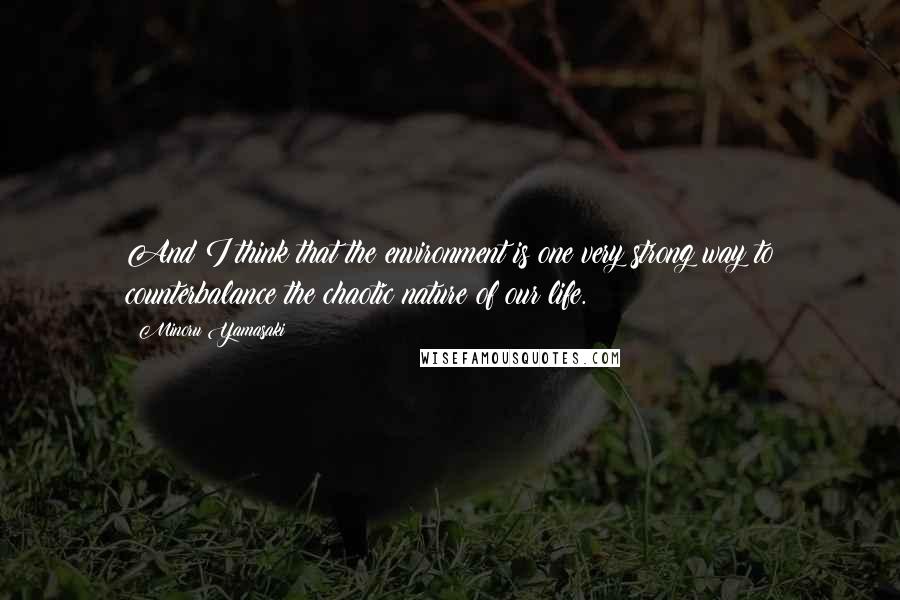 And I think that the environment is one very strong way to counterbalance the chaotic nature of our life.

Minoru Yamasaki

WISEFAMOUSQUOTES.COM